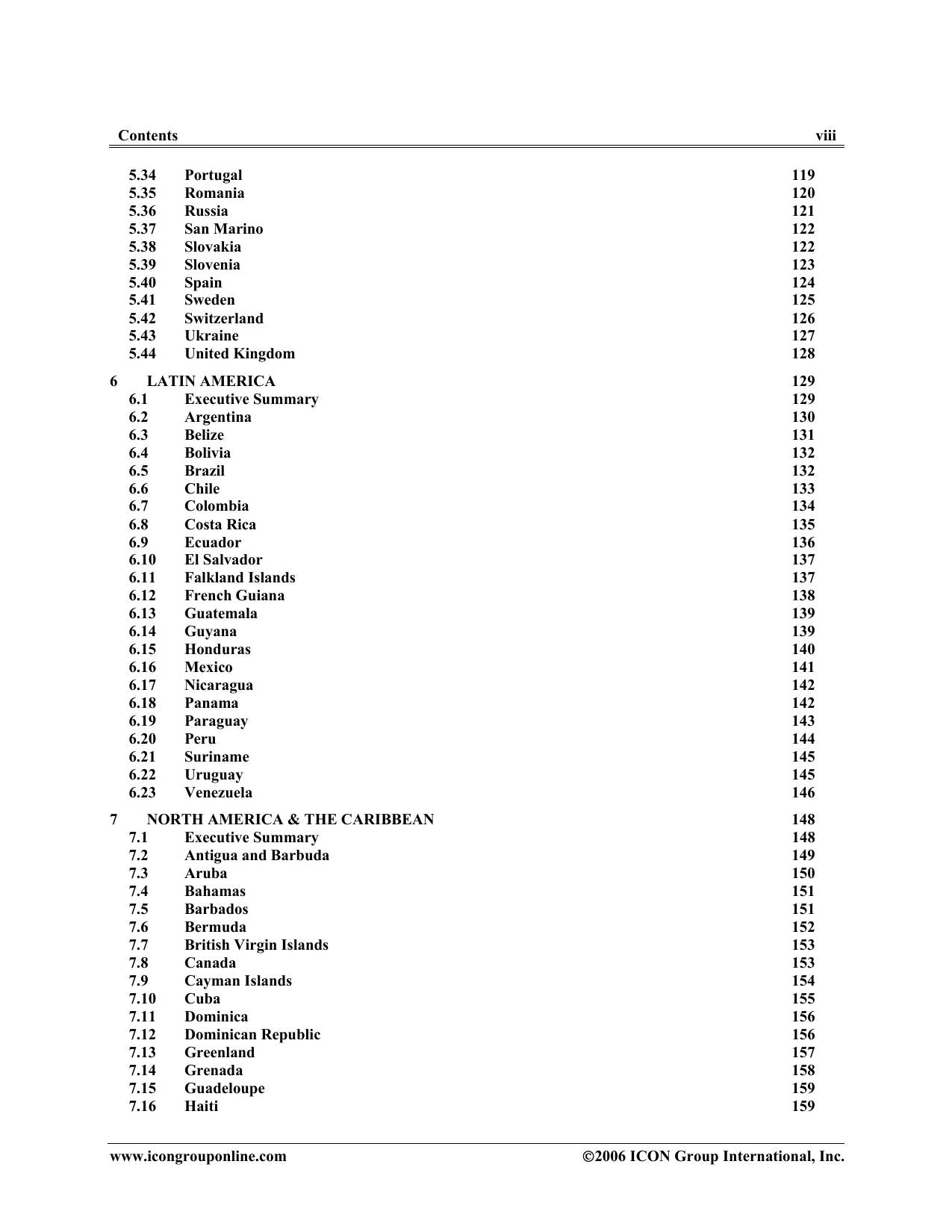 Contents viii

5.34 Portugal 119
5.35 Romania 120
5.36 Russia 121
5.37 San Marino 122
5.38 Slovakia 122
5.39 Slovenia 123
5.40 Spain 124
5.41 Sweden 125
5.42 Switzerland 126
5.43 Ukraine 127
5.44 United Kingdom 128

6 LATIN AMERICA 129
6.1 Executive Summary 129
6.2 Argentina 130
6.3 Belize 131
6.4 Bolivia 132
6.5 Brazil 132
6.6 Chile 133
6.7 Colombia 134
6.8 Costa Rica 135
6.9 Ecuador 136
6.10 El Salvador 137
6.11 Falkland Islands 137
6.12 French Guiana 138
6.13 Guatemala 139
6.14 Guyana 139
6.15 Honduras 140
6.16 Mexico 141
6.17 Nicaragua 142
6.18 Panama 142
6.19 Paraguay 143
6.20 Peru 144
6.21 Suriname 145
6.22 Uruguay 145
6.23 Venezuela 146

7 NORTH AMERICA & THE CARIBBEAN 148
7.1 Executive Summary 148
7.2 Antigua and Barbuda 149
7.3 Aruba 150
7.4 Bahamas 151
7.5 Barbados 151
7.6 Bermuda 152
7.7 British Virgin Islands 153
7.8 Canada 153
7.9 Cayman Islands 154
7.10 Cuba 155
7.11 Dominica 156
7.12 Dominican Republic 156
7.13 Greenland 157
7.14 Grenada 158
7.15 Guadeloupe 159
7.16 Haiti 159

www.icongrouponline.com ©2006 ICON Group International, Inc.